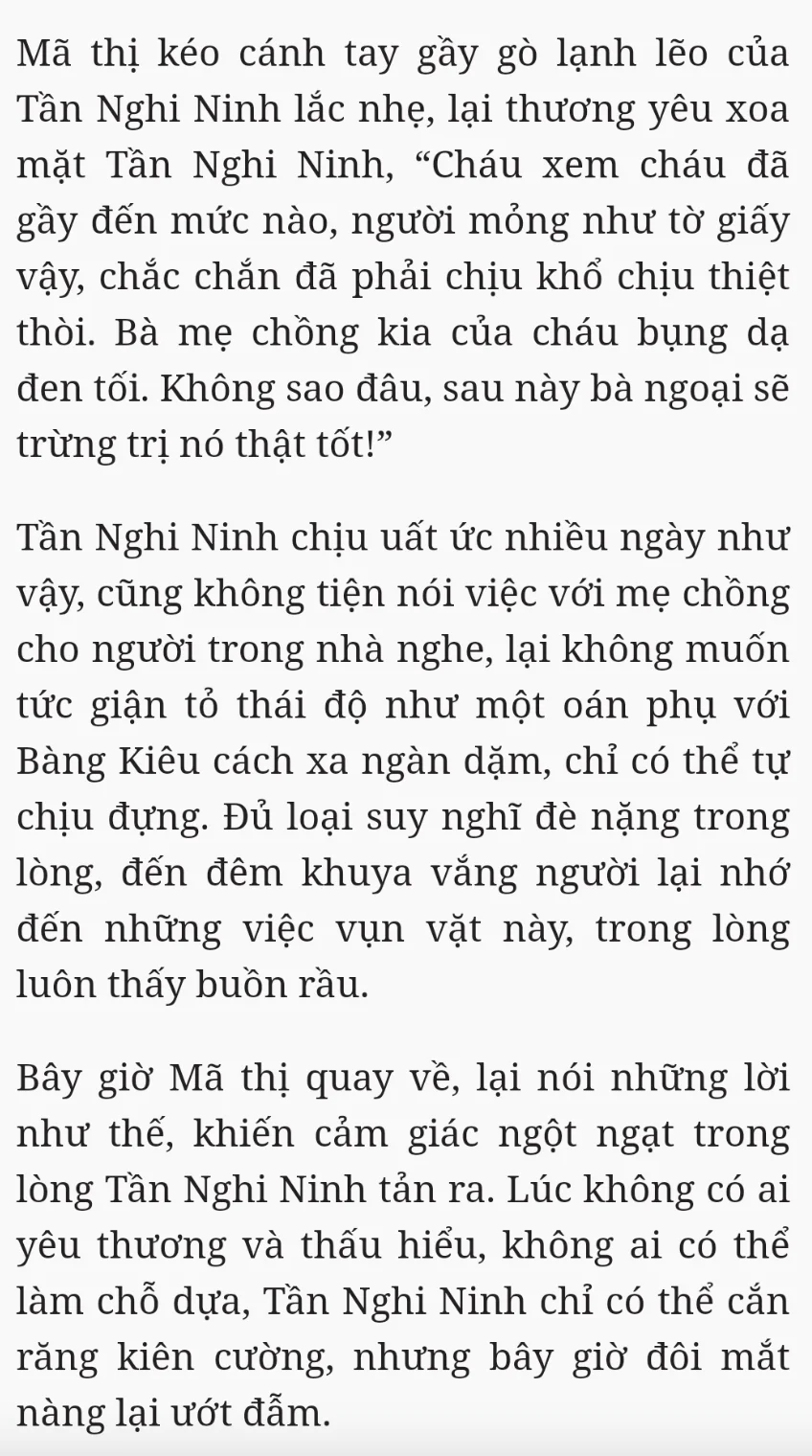 Mã thị kéo cánh tay gầy gò lạnh lẽo của Tần Nghi Ninh lắc nhẹ, lại thương yêu xoa mặt Tần Nghi Ninh, “Cháu xem cháu đã gầy đến mức nào, người mỏng như tờ giấy vậy, chắc chắn đã phải chịu khổ chịu thiệt thòi. Bà mẹ chồng kia của cháu bụng dạ đen tối. Không sao đâu, sau này bà ngoại sẽ trừng trị nó thật tốt!”

Tần Nghi Ninh chịu uất ức nhiều ngày như vậy, cũng không tiện nói việc với mẹ chồng cho người trong nhà nghe, lại không muốn tức giận tỏ thái độ như một oán phụ với Bàng Kiêu cách xa ngàn dặm, chỉ có thể tự chịu đựng. Đủ loại suy nghĩ đè nặng trong lòng, đến đêm khuya vắng người lại nhớ đến những việc vụn vặt này, trong lòng luôn thấy buồn rầu.

Bây giờ Mã thị quay về, lại nói những lời như thế, khiến cảm giác ngột ngạt trong lòng Tần Nghi Ninh tản ra. Lúc không có ai yêu thương và thấu hiểu, không ai có thể làm chỗ dựa, Tần Nghi Ninh chỉ có thể cắn răng kiên cường, nhưng bây giờ đôi mắt nàng lại ướt đẫm.